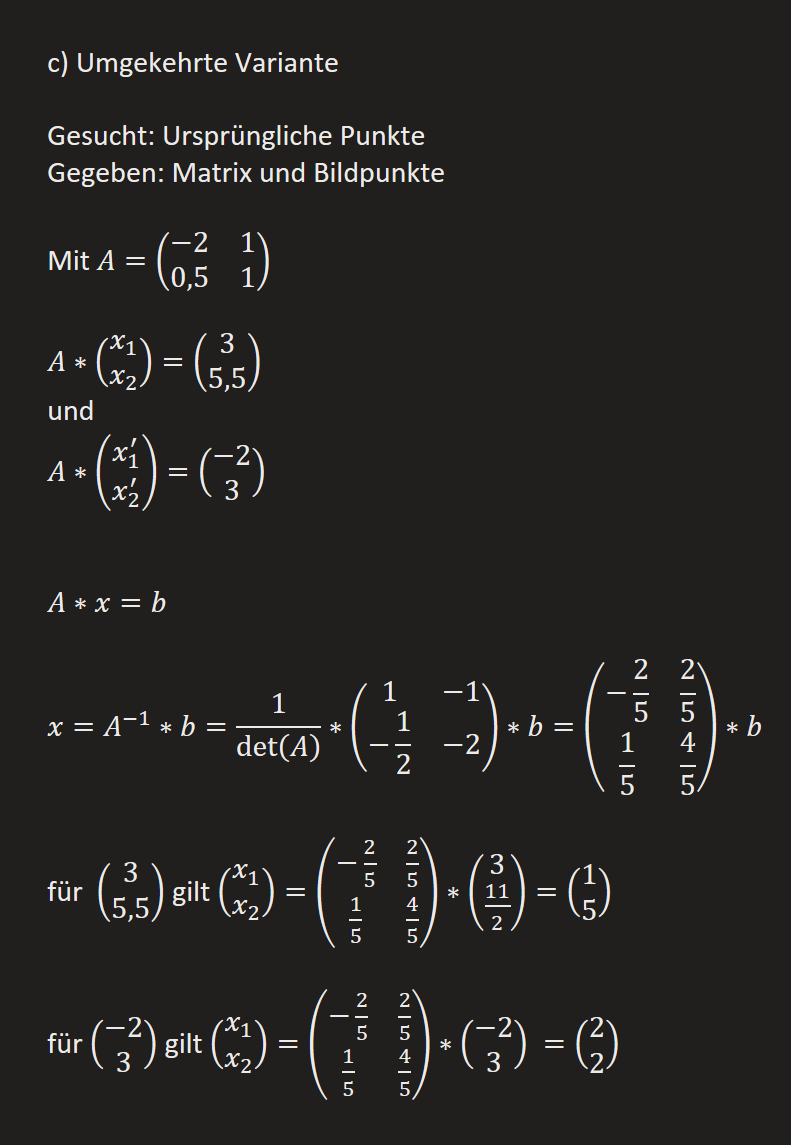 c) Umgekehrte Variante

Gesucht: Ursprüngliche Punkte
Gegeben: Matrix und Bildpunkte

Mit $A = \begin{pmatrix} -2 & 1 \\ 0{,}5 & 1 \end{pmatrix}$

$A * \begin{pmatrix} x_1 \\ x_2 \end{pmatrix} = \begin{pmatrix} 3 \\ 5{,}5 \end{pmatrix}$
und
$A * \begin{pmatrix} x_1' \\ x_2' \end{pmatrix} = \begin{pmatrix} -2 \\ 3 \end{pmatrix}$

$A * x = b$

$x = A^{-1} * b = \frac{1}{\det(A)} * \begin{pmatrix} 1 & -1 \\ -\frac{1}{2} & -2 \end{pmatrix} * b = \begin{pmatrix} -\frac{2}{5} & \frac{2}{5} \\ \frac{1}{5} & \frac{4}{5} \end{pmatrix} * b$

für $\begin{pmatrix} 3 \\ 5{,}5 \end{pmatrix}$ gilt $\begin{pmatrix} x_1 \\ x_2 \end{pmatrix} = \begin{pmatrix} -\frac{2}{5} & \frac{2}{5} \\ \frac{1}{5} & \frac{4}{5} \end{pmatrix} * \begin{pmatrix} 3 \\ \frac{11}{2} \end{pmatrix} = \begin{pmatrix} 1 \\ 5 \end{pmatrix}$

für $\begin{pmatrix} -2 \\ 3 \end{pmatrix}$ gilt $\begin{pmatrix} x_1 \\ x_2 \end{pmatrix} = \begin{pmatrix} -\frac{2}{5} & \frac{2}{5} \\ \frac{1}{5} & \frac{4}{5} \end{pmatrix} * \begin{pmatrix} -2 \\ 3 \end{pmatrix} = \begin{pmatrix} 2 \\ 2 \end{pmatrix}$